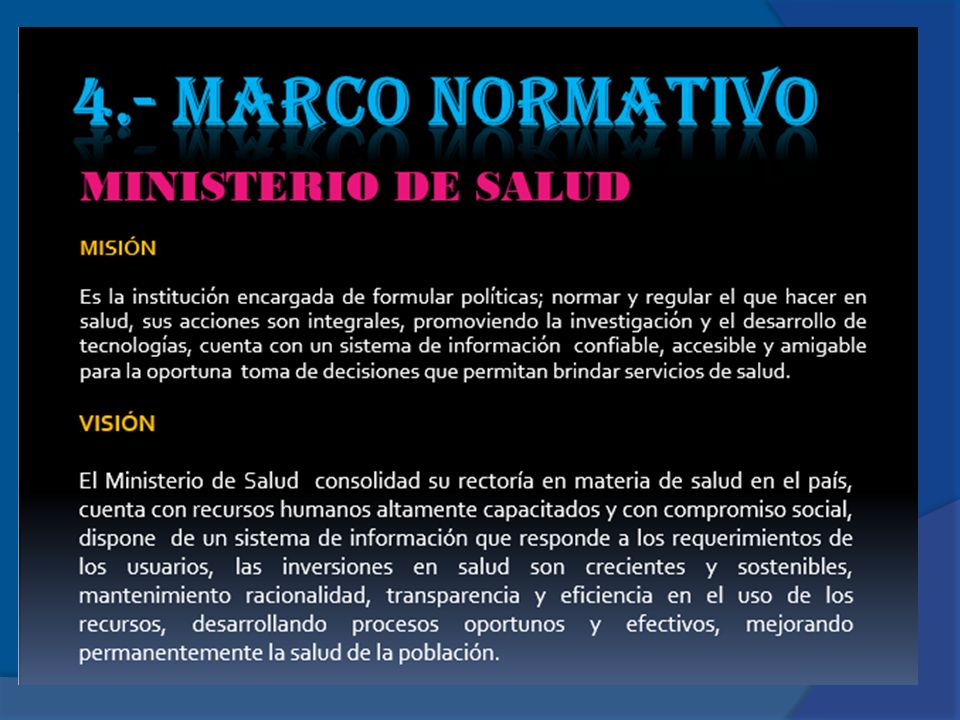 4.- MARCO NORMATIVO

MINISTERIO DE SALUD

MISIÓN

Es la institución encargada de formular políticas; normar y regular el que hacer en salud, sus acciones son integrales, promoviendo la investigación y el desarrollo de tecnologías, cuenta con un sistema de información confiable, accesible y amigable para la oportuna toma de decisiones que permitan brindar servicios de salud.

VISIÓN

El Ministerio de Salud consolidad su rectoría en materia de salud en el país, cuenta con recursos humanos altamente capacitados y con compromiso social, dispone de un sistema de información que responde a los requerimientos de los usuarios, las inversiones en salud son crecientes y sostenibles, mantenimiento racionalidad, transparencia y eficiencia en el uso de los recursos, desarrollando procesos oportunos y efectivos, mejorando permanentemente la salud de la población.